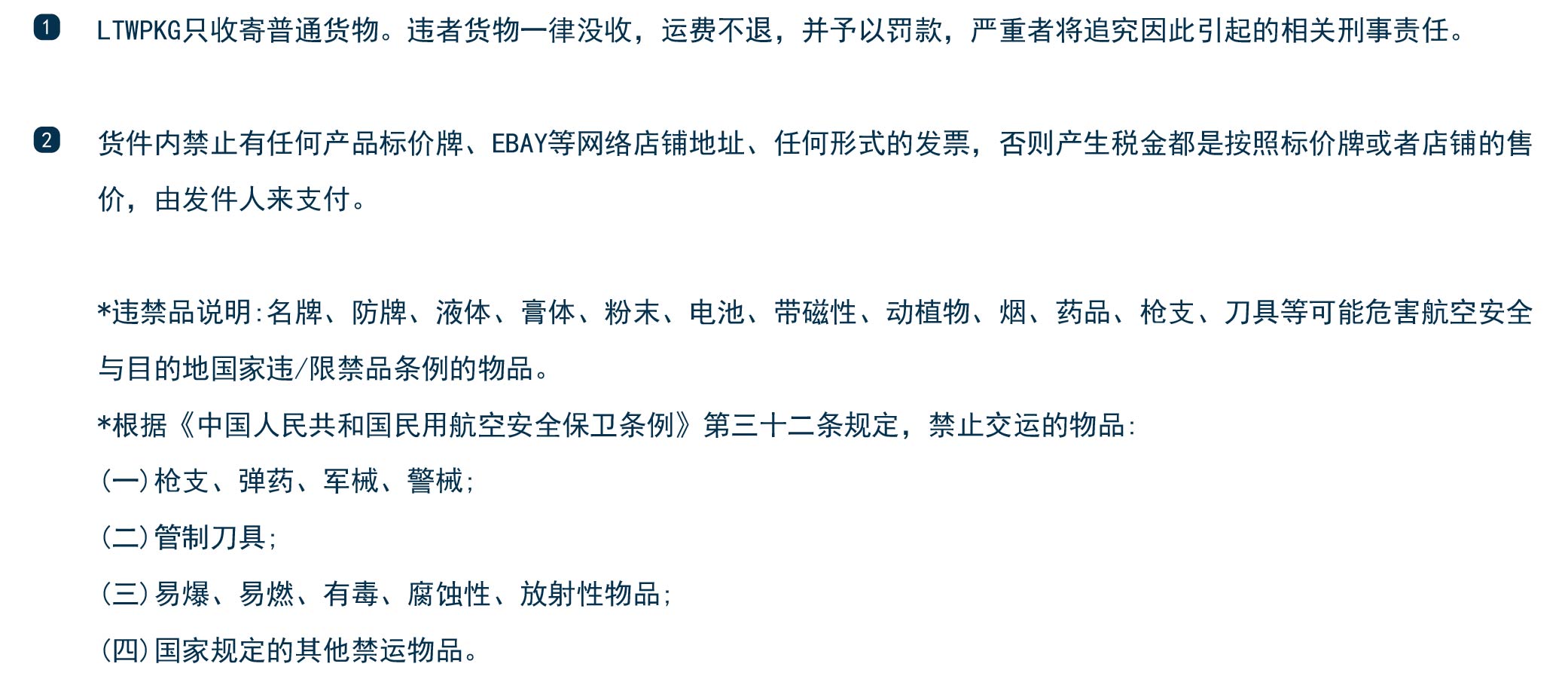 1 LTWPKG只收寄普通货物。违者货物一律没收，运费不退，并予以罚款，严重者将追究因此引起的相关刑事责任。

2 货件内禁止有任何产品标价牌、EBAY等网络店铺地址、任何形式的发票，否则产生税金都是按照标价牌或者店铺的售价，由发件人来支付。

*违禁品说明:名牌、防牌、液体、膏体、粉末、电池、带磁性、动植物、烟、药品、枪支、刀具等可能危害航空安全与目的地国家违/限禁品条例的物品。

*根据《中国人民共和国民用航空安全保卫条例》第三十二条规定，禁止交运的物品:

(一)枪支、弹药、军械、警械;

(二)管制刀具;

(三)易爆、易燃、有毒、腐蚀性、放射性物品;

(四)国家规定的其他禁运物品。